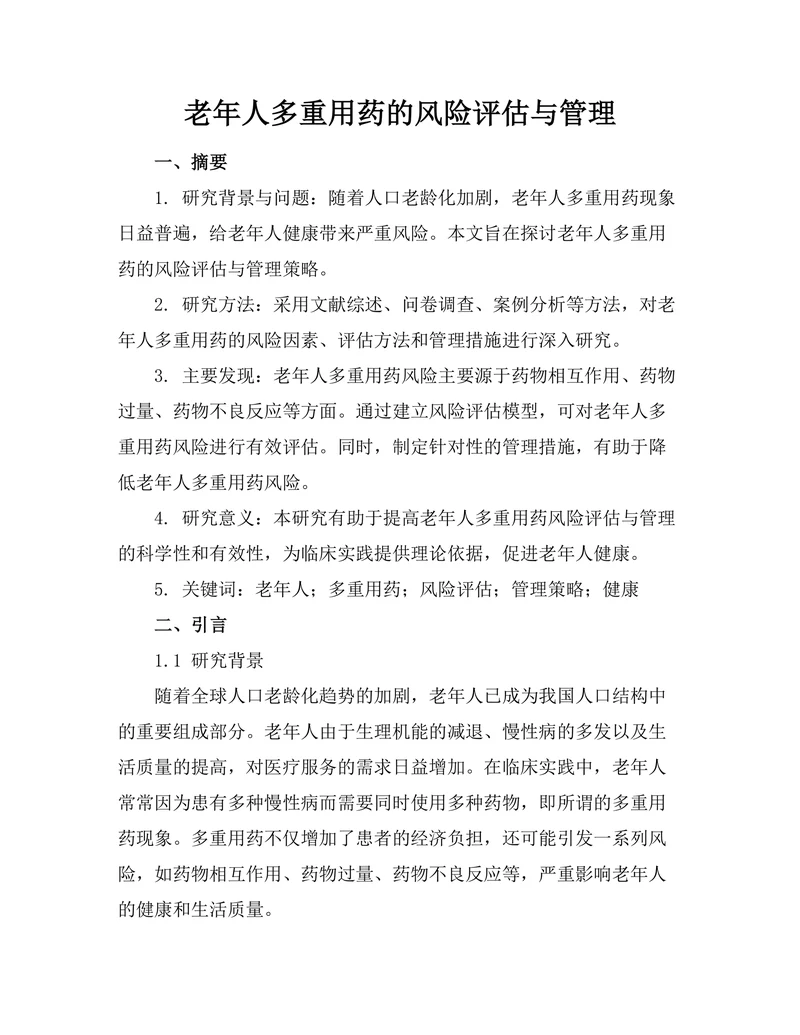 老年人多重用药的风险评估与管理

一、摘要

1. 研究背景与问题：随着人口老龄化加剧，老年人多重用药现象日益普遍，给老年人健康带来严重风险。本文旨在探讨老年人多重用药的风险评估与管理策略。

2. 研究方法：采用文献综述、问卷调查、案例分析等方法，对老年人多重用药的风险因素、评估方法和管理措施进行深入研究。

3. 主要发现：老年人多重用药风险主要源于药物相互作用、药物过量、药物不良反应等方面。通过建立风险评估模型，可对老年人多重用药风险进行有效评估。同时，制定针对性的管理措施，有助于降低老年人多重用药风险。

4. 研究意义：本研究有助于提高老年人多重用药风险评估与管理的科学性和有效性，为临床实践提供理论依据，促进老年人健康。

5. 关键词：老年人；多重用药；风险评估；管理策略；健康

二、引言

1.1 研究背景

随着全球人口老龄化趋势的加剧，老年人已成为我国人口结构中的重要组成部分。老年人由于生理机能的减退、慢性病的多发以及生活质量的提高，对医疗服务的需求日益增加。在临床实践中，老年人常常因为患有多种慢性病而需要同时使用多种药物，即所谓的多重用药现象。多重用药不仅增加了患者的经济负担，还可能引发一系列风险，如药物相互作用、药物过量、药物不良反应等，严重影响老年人的健康和生活质量。